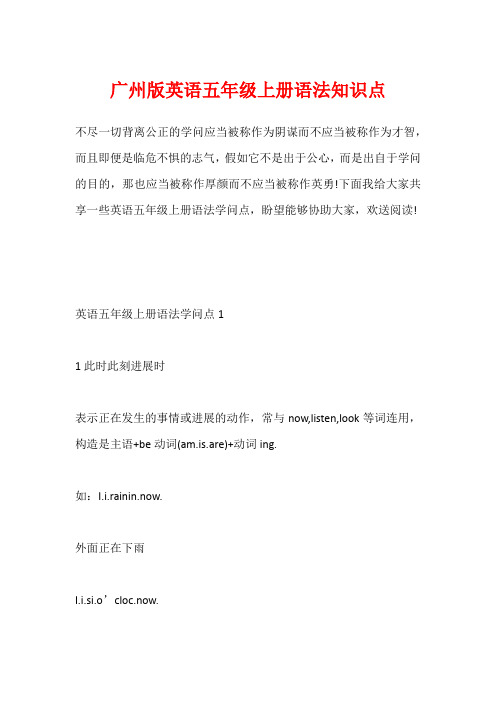 广州版英语五年级上册语法知识点

不尽一切背离公正的学问应当被称作为阴谋而不应当被称作为才智，而且即便是临危不惧的志气，假如它不是出于公心，而是出自于学问的目的，那也应当被称作厚颜而不应当被称作英勇!下面我给大家共享一些英语五年级上册语法学问点，盼望能够协助大家，欢送阅读!

英语五年级上册语法学问点 1

1 此时此刻进展时

表示正在发生的事情或进展的动作，常与 now,listen,look 等词连用，构造是主语+be 动词(am.is.are)+动词 ing.

如：I.i.rainin.now.

外面正在下雨

I.i.si.o’cloc.now.